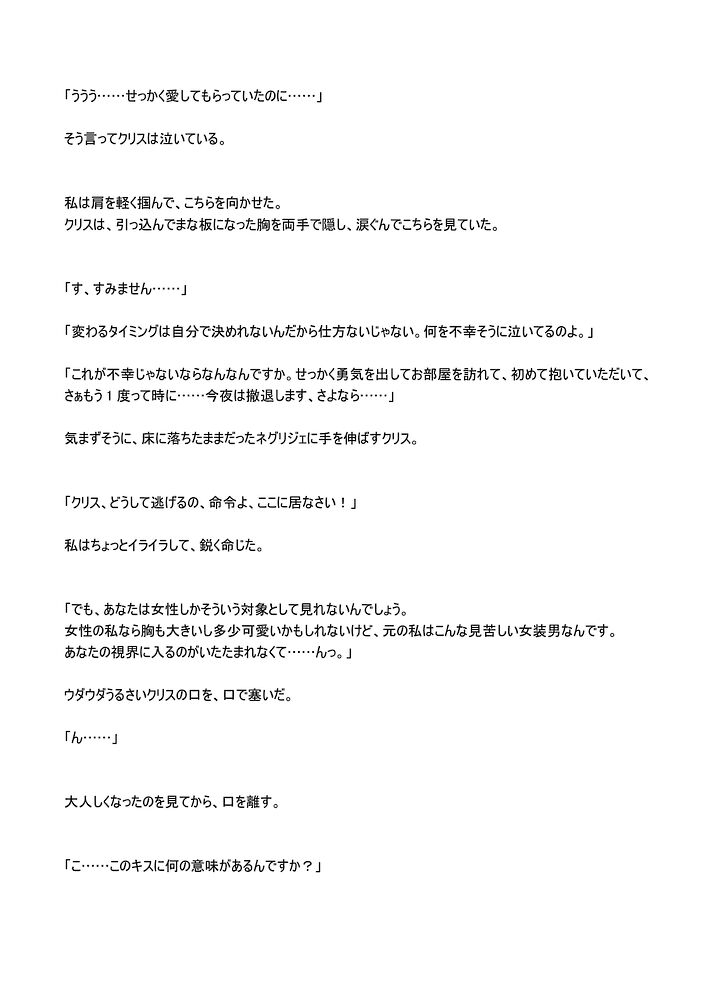 「ううう……せっかく愛してもらっていたのに……」

そう言ってクリスは泣いている。

私は肩を軽く掴んで、こちらを向かせた。
クリスは、引っ込んでまな板になった胸を両手で隠し、涙ぐんでこちらを見ていた。

「す、すみません……」

「変わるタイミングは自分で決めれないんだから仕方ないじゃない。何を不幸そうに泣いてるのよ。」

「これが不幸じゃないならなんなんですか。せっかく勇気を出してお部屋を訪れて、初めて抱いていただいて、さぁもう１度って時に……今夜は撤退します、さよなら……」

気まずそうに、床に落ちたままだったネグリジェに手を伸ばすクリス。

「クリス、どうして逃げるの、命令よ、ここに居なさい！」

私はちょっとイライラして、鋭く命じた。

「でも、あなたは女性しかそういう対象として見れないんでしょう。
女性の私なら胸も大きいし多少可愛いかもしれないけど、元の私はこんな見苦しい女装男なんです。
あなたの視界に入るのがいたたまれなくて……んっ。」

ウダウダうるさいクリスの口を、口で塞いだ。

「ん……」

大人しくなったのを見てから、口を離す。

「こ……このキスに何の意味があるんですか？」